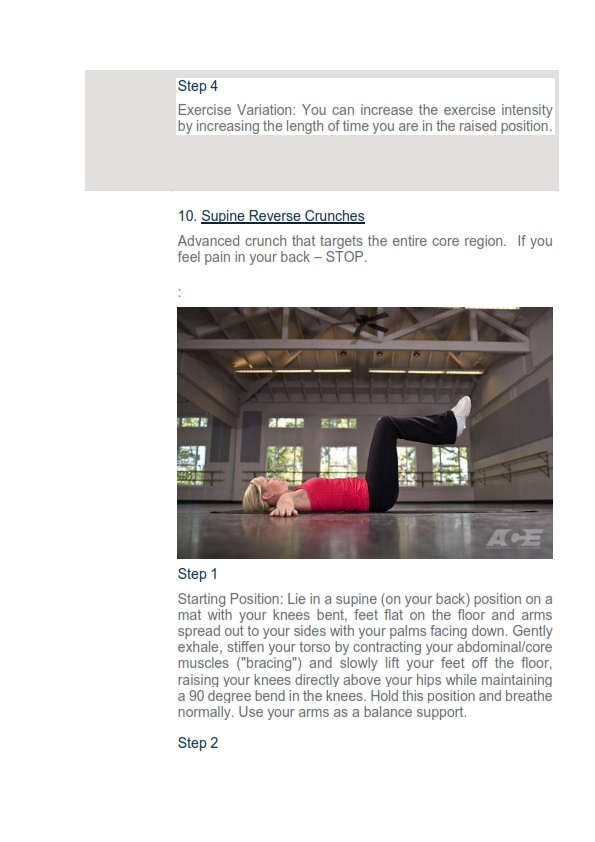 Step 4

Exercise Variation: You can increase the exercise intensity by increasing the length of time you are in the raised position.

10. Supine Reverse Crunches

Advanced crunch that targets the entire core region. If you feel pain in your back – STOP.

:

ACE

Step 1

Starting Position: Lie in a supine (on your back) position on a mat with your knees bent, feet flat on the floor and arms spread out to your sides with your palms facing down. Gently exhale, stiffen your torso by contracting your abdominal/core muscles ("bracing") and slowly lift your feet off the floor, raising your knees directly above your hips while maintaining a 90 degree bend in the knees. Hold this position and breathe normally. Use your arms as a balance support.

Step 2